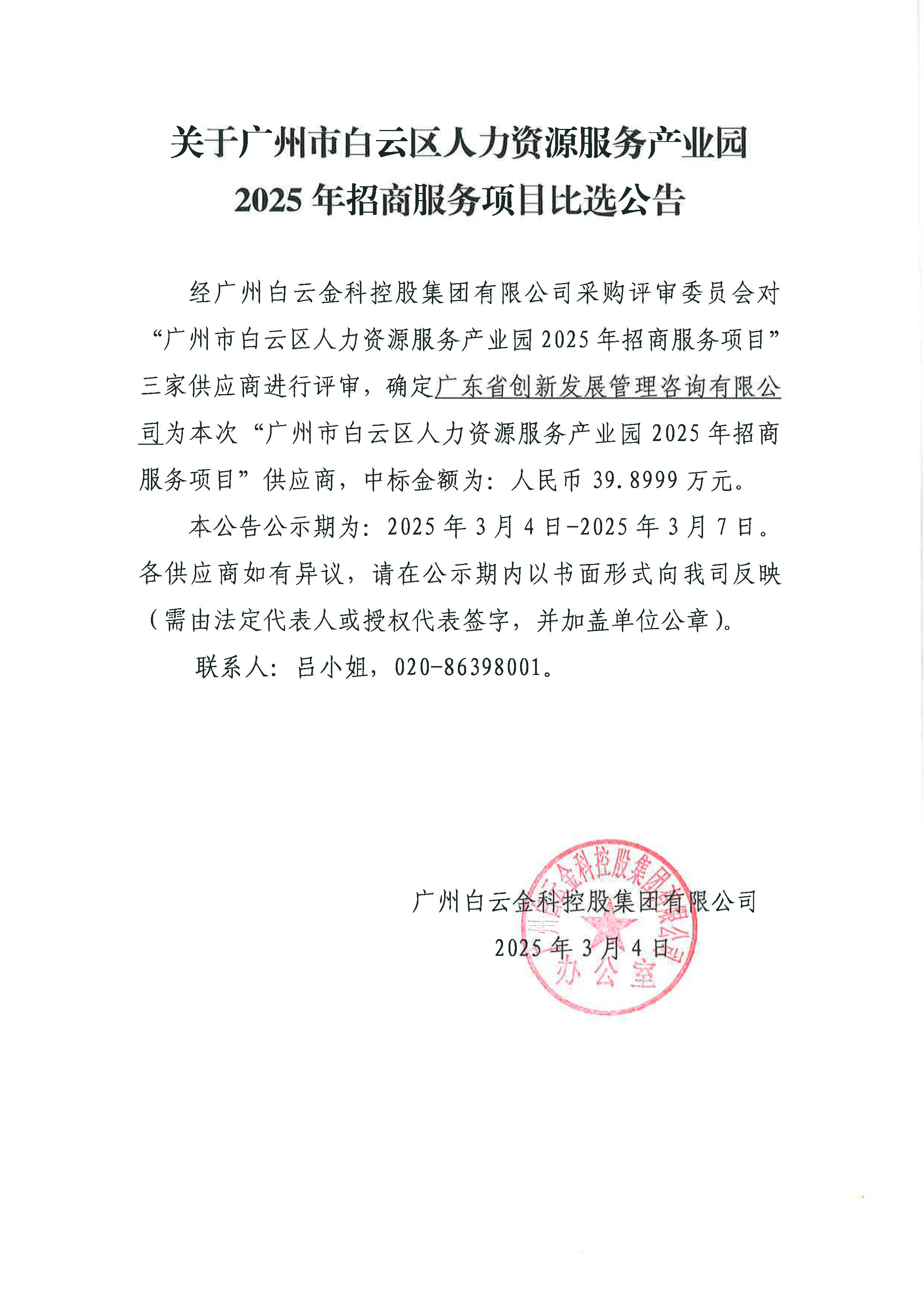 关于广州市白云区人力资源服务产业园
2025 年招商服务项目比选公告

经广州白云金科控股集团有限公司采购评审委员会对“广州市白云区人力资源服务产业园 2025 年招商服务项目”三家供应商进行评审，确定广东省创新发展管理咨询有限公司为本次“广州市白云区人力资源服务产业园 2025 年招商服务项目”供应商，中标金额为：人民币 39.8999 万元。

本公告公示期为：2025 年 3 月 4 日-2025 年 3 月 7 日。各供应商如有异议，请在公示期内以书面形式向我司反映（需由法定代表人或授权代表签字，并加盖单位公章）。

联系人：吕小姐，020-86398001。

广州白云金科控股集团有限公司
2025 年 3 月 4 日

广州白云金科控股集团有限公司
办公室